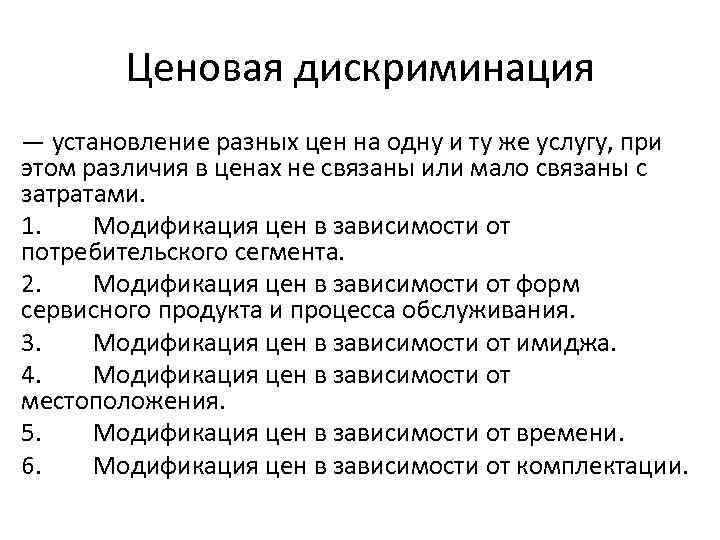 Ценовая дискриминация

— установление разных цен на одну и ту же услугу, при этом различия в ценах не связаны или мало связаны с затратами.

1. Модификация цен в зависимости от потребительского сегмента.

2. Модификация цен в зависимости от форм сервисного продукта и процесса обслуживания.

3. Модификация цен в зависимости от имиджа.

4. Модификация цен в зависимости от местоположения.

5. Модификация цен в зависимости от времени.

6. Модификация цен в зависимости от комплектации.